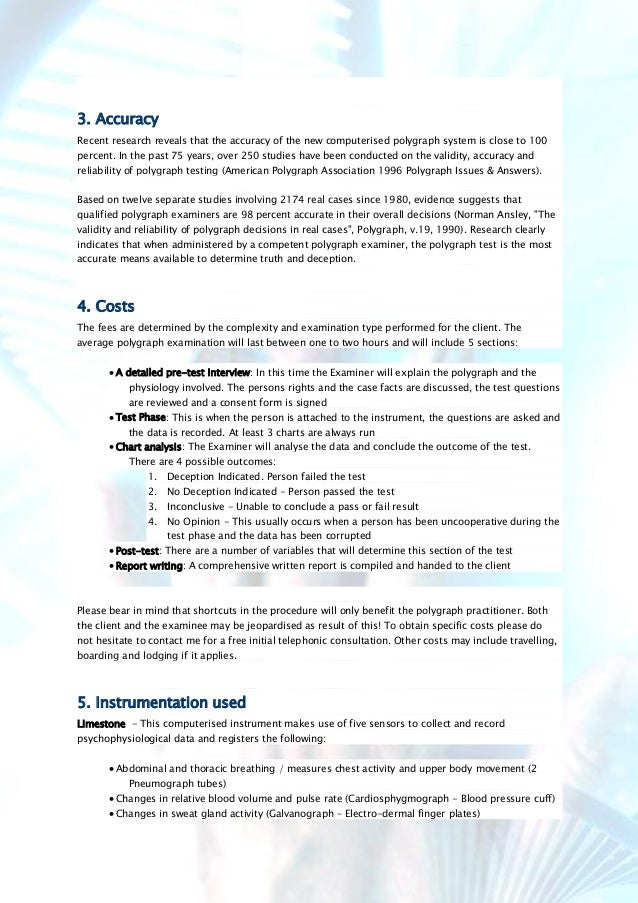 3. Accuracy

Recent research reveals that the accuracy of the new computerised polygraph system is close to 100 percent. In the past 75 years, over 250 studies have been conducted on the validity, accuracy and reliability of polygraph testing (American Polygraph Association 1996 Polygraph Issues & Answers).

Based on twelve separate studies involving 2174 real cases since 1980, evidence suggests that qualified polygraph examiners are 98 percent accurate in their overall decisions (Norman Ansley, "The validity and reliability of polygraph decisions in real cases", Polygraph, v.19, 1990). Research clearly indicates that when administered by a competent polygraph examiner, the polygraph test is the most accurate means available to determine truth and deception.

4. Costs

The fees are determined by the complexity and examination type performed for the client. The average polygraph examination will last between one to two hours and will include 5 sections:

• A detailed pre-test interview: In this time the Examiner will explain the polygraph and the physiology involved. The persons rights and the case facts are discussed, the test questions are reviewed and a consent form is signed
• Test Phase: This is when the person is attached to the instrument, the questions are asked and the data is recorded. At least 3 charts are always run
• Chart analysis: The Examiner will analyse the data and conclude the outcome of the test. There are 4 possible outcomes:
1. Deception Indicated. Person failed the test
2. No Deception Indicated – Person passed the test
3. Inconclusive – Unable to conclude a pass or fail result
4. No Opinion – This usually occurs when a person has been uncooperative during the test phase and the data has been corrupted
• Post-test: There are a number of variables that will determine this section of the test
• Report writing: A comprehensive written report is compiled and handed to the client

Please bear in mind that shortcuts in the procedure will only benefit the polygraph practitioner. Both the client and the examinee may be jeopardised as result of this! To obtain specific costs please do not hesitate to contact me for a free initial telephonic consultation. Other costs may include travelling, boarding and lodging if it applies.

5. Instrumentation used

Limestone – This computerised instrument makes use of five sensors to collect and record psychophysiological data and registers the following:

• Abdominal and thoracic breathing / measures chest activity and upper body movement (2 Pneumograph tubes)
• Changes in relative blood volume and pulse rate (Cardiosphygmograph – Blood pressure cuff)
• Changes in sweat gland activity (Galvanograph – Electro-dermal finger plates)